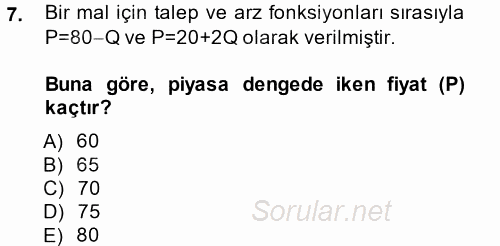 7. Bir mal için talep ve arz fonksiyonları sırasıyla $P=80-Q$ ve $P=20+2Q$ olarak verilmiştir.

Buna göre, piyasa dengede iken fiyat (P) kaçtır?

A) 60
B) 65
C) 70
D) 75
E) 80

Sorular.net